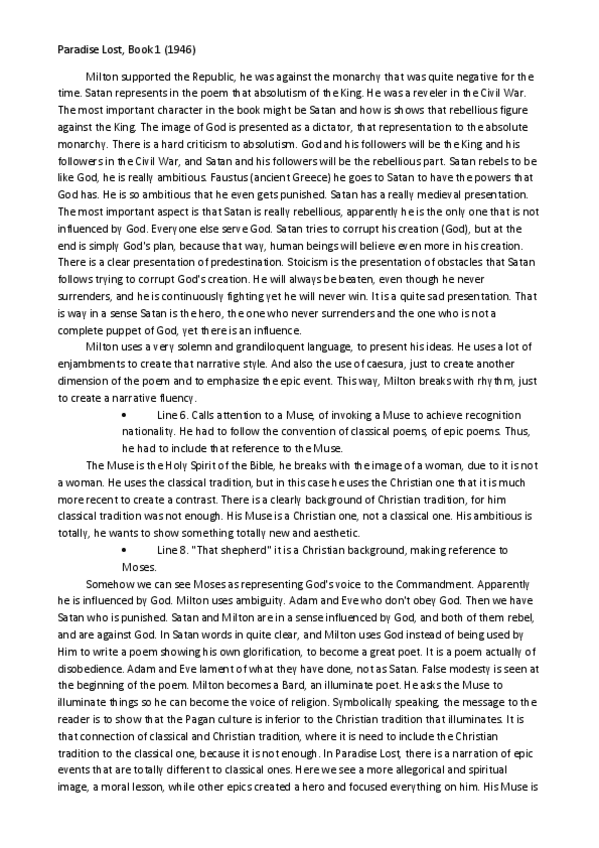 Paradise Lost, Book 1 (1946)

Milton supported the Republic, he was against the monarchy that was quite negative for the time. Satan represents in the poem that absolutism of the King. He was a reveler in the Civil War. The most important character in the book might be Satan and how is shows that rebellious figure against the King. The image of God is presented as a dictator, that representation to the absolute monarchy. There is a hard criticism to absolutism. God and his followers will be the King and his followers in the Civil War, and Satan and his followers will be the rebellious part. Satan rebels to be like God, he is really ambitious. Faustus (ancient Greece) he goes to Satan to have the powers that God has. He is so ambitious that he even gets punished. Satan has a really medieval presentation. The most important aspect is that Satan is really rebellious, apparently he is the only one that is not influenced by God. Everyone else serve God. Satan tries to corrupt his creation (God), but at the end is simply God's plan, because that way, human beings will believe even more in his creation. There is a clear presentation of predestination. Stoicism is the presentation of obstacles that Satan follows trying to corrupt God's creation. He will always be beaten, even though he never surrenders, and he is continuously fighting yet he will never win. It is a quite sad presentation. That is way in a sense Satan is the hero, the one who never surrenders and the one who is not a complete puppet of God, yet there is an influence.

Milton uses a very solemn and grandiloquent language, to present his ideas. He uses a lot of enjambments to create that narrative style. And also the use of caesura, just to create another dimension of the poem and to emphasize the epic event. This way, Milton breaks with rhythm, just to create a narrative fluency.

• Line 6. Calls attention to a Muse, of invoking a Muse to achieve recognition nationality. He had to follow the convention of classical poems, of epic poems. Thus, he had to include that reference to the Muse.

The Muse is the Holy Spirit of the Bible, he breaks with the image of a woman, due to it is not a woman. He uses the classical tradition, but in this case he uses the Christian one that it is much more recent to create a contrast. There is a clearly background of Christian tradition, for him classical tradition was not enough. His Muse is a Christian one, not a classical one. His ambitious is totally, he wants to show something totally new and aesthetic.

• Line 8. "That shepherd" it is a Christian background, making reference to Moses.

Somehow we can see Moses as representing God's voice to the Commandment. Apparently he is influenced by God. Milton uses ambiguity. Adam and Eve who don't obey God. Then we have Satan who is punished. Satan and Milton are in a sense influenced by God, and both of them rebel, and are against God. In Satan words in quite clear, and Milton uses God instead of being used by Him to write a poem showing his own glorification, to become a great poet. It is a poem actually of disobedience. Adam and Eve lament of what they have done, not as Satan. False modesty is seen at the beginning of the poem. Milton becomes a Bard, an illuminate poet. He asks the Muse to illuminate things so he can become the voice of religion. Symbolically speaking, the message to the reader is to show that the Pagan culture is inferior to the Christian tradition that illuminates. It is that connection of classical and Christian tradition, where it is need to include the Christian tradition to the classical one, because it is not enough. In Paradise Lost, there is a narration of epic events that are totally different to classical ones. Here we see a more allegorical and spiritual image, a moral lesson, while other epics created a hero and focused everything on him. His Muse is